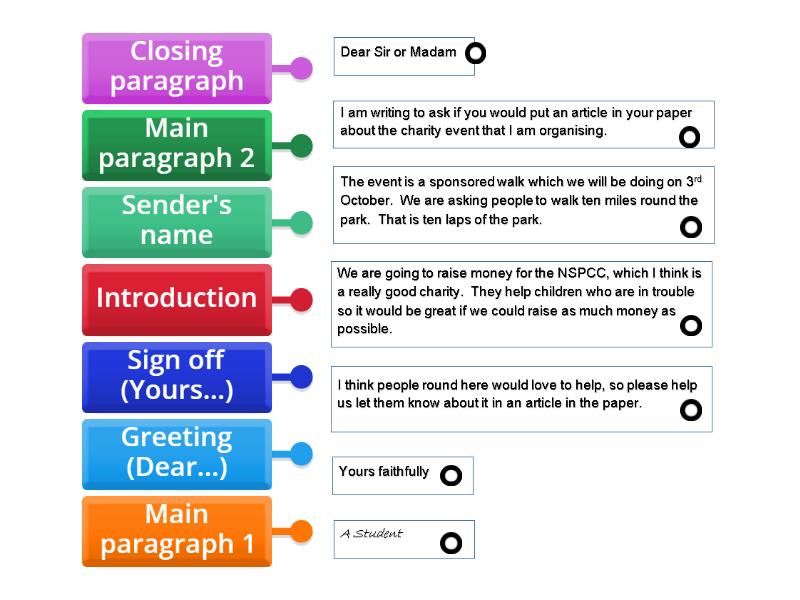 Closing paragraph

Main paragraph 2

Sender's name

Introduction

Sign off (Yours...)

Greeting (Dear...)

Main paragraph 1

Dear Sir or Madam

I am writing to ask if you would put an article in your paper about the charity event that I am organising.

The event is a sponsored walk which we will be doing on 3$^{rd}$ October. We are asking people to walk ten miles round the park. That is ten laps of the park.

We are going to raise money for the NSPCC, which I think is a really good charity. They help children who are in trouble so it would be great if we could raise as much money as possible.

I think people round here would love to help, so please help us let them know about it in an article in the paper.

Yours faithfully

A Student